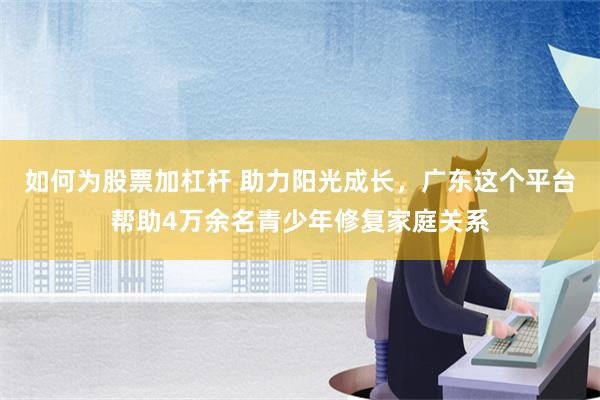 如何为股票加杠杆 助力阳光成长，广东这个平台帮助4万余名青少年修复家庭关系